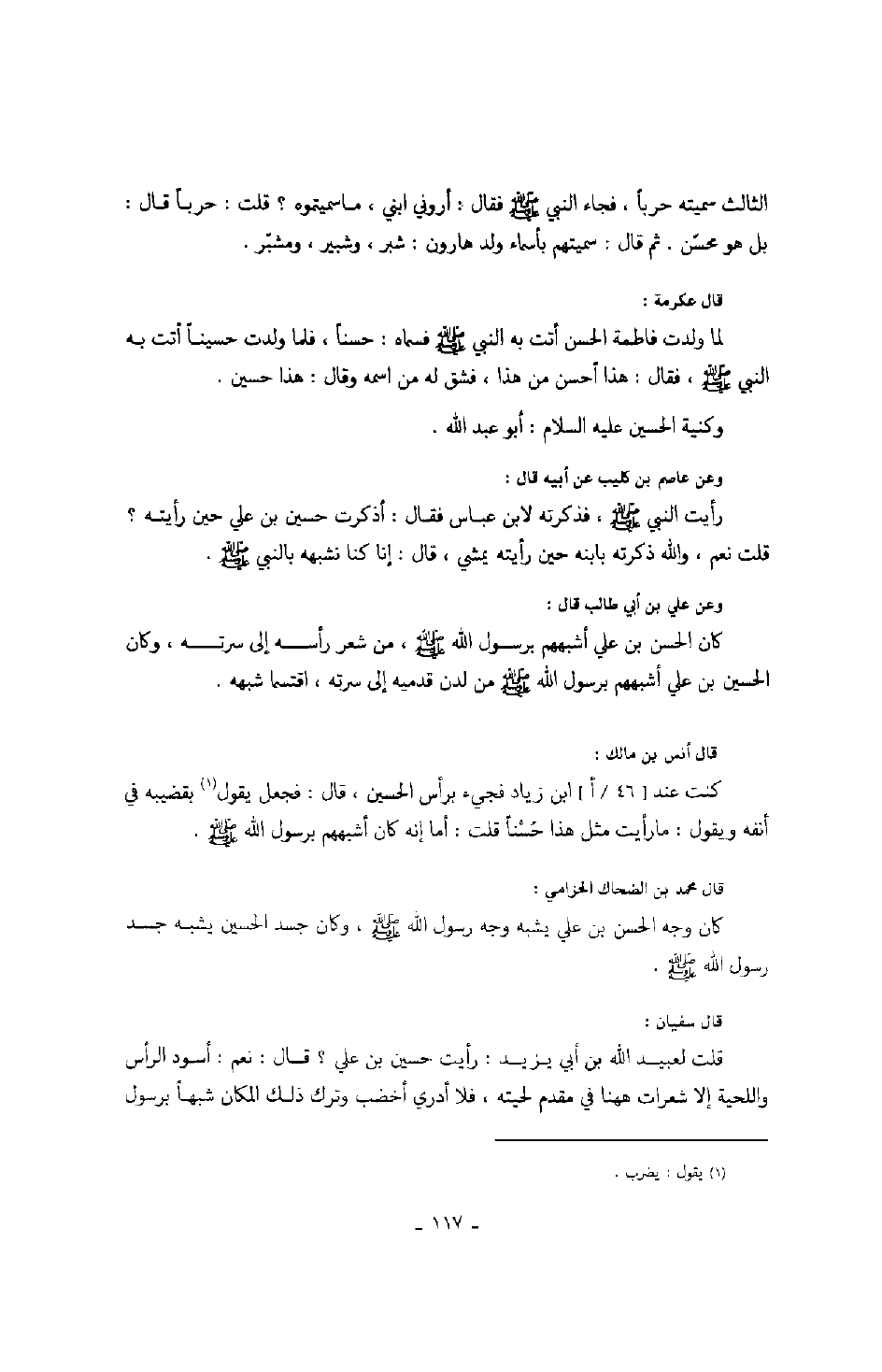 الثالث سميته حرباً ، فجاء النبي ﷺ فقال : أروني ابني ، ماسميتموه ؟ قلت : حرباً قال : بل هو محسّن . ثم قال : سميتهم بأسماء ولد هارون : شبر ، وشبير ، ومشبّر .

قال عكرمة :

لما ولدت فاطمة الحسن أتت به النبي ﷺ فسماه : حسناً ، فلما ولدت حسيناً أتت به النبي ﷺ ، فقال : هذا أحسن من هذا ، فشق له من اسمه وقال : هذا حسين .

وكنية الحسين عليه السلام : أبو عبد الله .

وعن عاصم بن كليب عن أبيه قال :

رأيت النبي ﷺ ، فذكرته لابن عباس فقال : أذكرت حسين بن علي حين رأيته ؟ قلت نعم ، والله ذكرته بابنه حين رأيته يمشي ، قال : إنا كنا نشبهه بالنبي ﷺ .

وعن علي بن أبي طالب قال :

كان الحسن بن علي أشبههم برسول الله ﷺ ، من شعر رأسه إلى سرته ، وكان الحسين بن علي أشبههم برسول الله ﷺ من لدن قدميه إلى سرته ، اقتسما شبهه .

قال أنس بن مالك :

كنت عند [ ٤٦ / أ ] ابن زياد فجيء برأس الحسين ، قال : فجعل يقول$^{(١)}$ بقضيبه في أنفه ويقول : مارأيت مثل هذا حُسْناً قلت : أما إنه كان أشبههم برسول الله ﷺ .

قال محمد بن الضحاك الحزامي :

كان وجه الحسن بن علي يشبه وجه رسول الله ﷺ ، وكان جسد الحسين يشبه جسد رسول الله ﷺ .

قال سفيان :

قلت لعبيد الله بن أبي يزيد : رأيت حسين بن علي ؟ قال : نعم : أسود الرأس واللحية إلا شعرات ههنا في مقدم لحيته ، فلا أدري أخضب وترك ذلك المكان شبهاً برسول

(١) يقول : يضرب .

- ١١٧ -